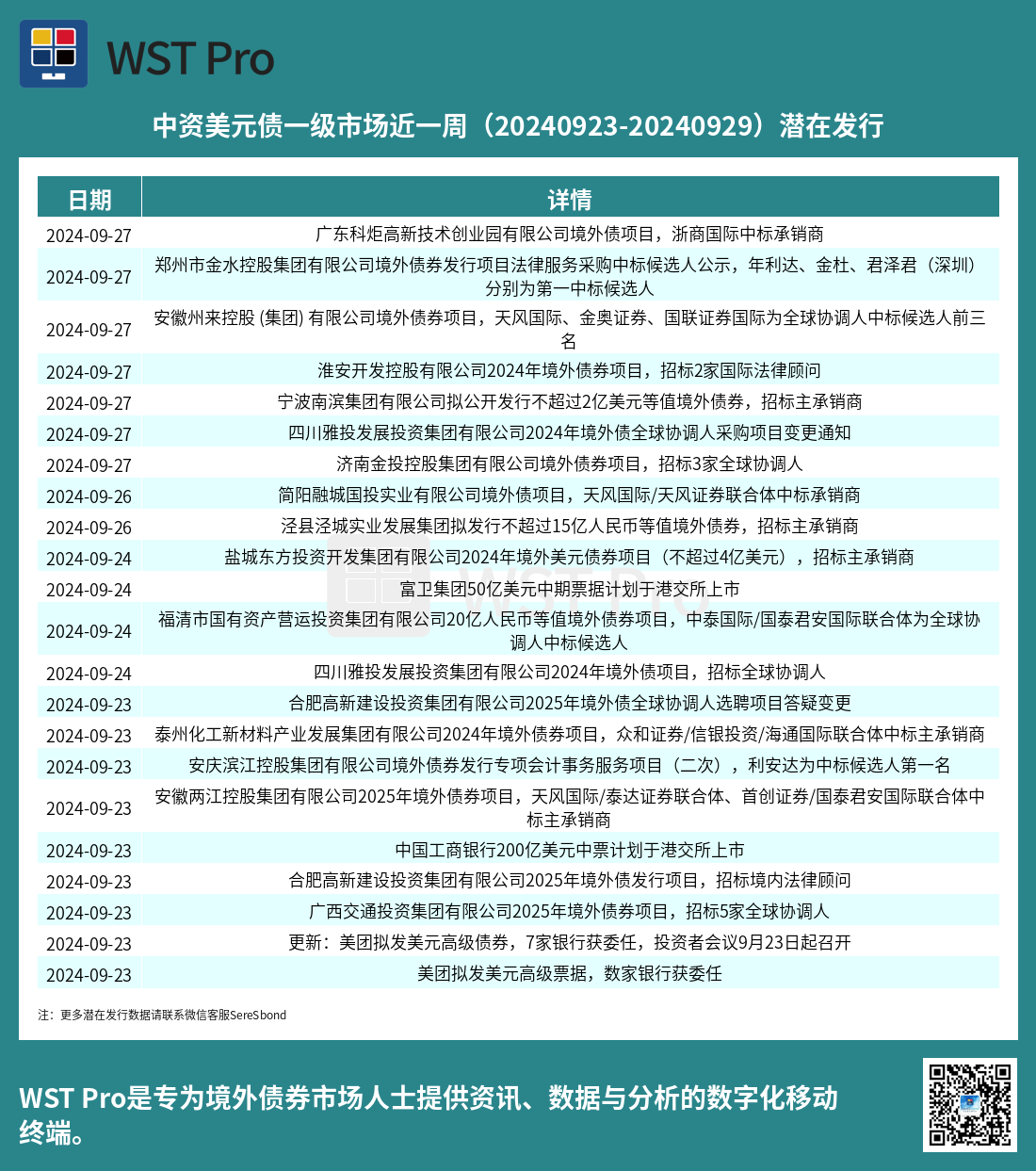 WST Pro

中资美元债一级市场近一周（20240923-20240929）潜在发行

| 日期 | 详情 |
|---|---|
| 2024-09-27 | 广东科炬高新技术创业园有限公司境外债项目，浙商国际中标承销商 |
| 2024-09-27 | 郑州市金水控股集团有限公司境外债券发行项目法律服务采购中标候选人公示，年利达、金杜、君泽君（深圳）分别为第一中标候选人 |
| 2024-09-27 | 安徽州来控股 (集团) 有限公司境外债券项目，天风国际、金奥证券、国联证券国际为全球协调人中标候选人前三名 |
| 2024-09-27 | 淮安开发控股有限公司2024年境外债券项目，招标2家国际法律顾问 |
| 2024-09-27 | 宁波南滨集团有限公司拟公开发行不超过2亿美元等值境外债券，招标主承销商 |
| 2024-09-27 | 四川雅投发展投资集团有限公司2024年境外债全球协调人采购项目变更通知 |
| 2024-09-27 | 济南金投控股集团有限公司境外债券项目，招标3家全球协调人 |
| 2024-09-26 | 简阳融城国投实业有限公司境外债项目，天风国际/天风证券联合体中标承销商 |
| 2024-09-26 | 泾县泾城实业发展集团拟发行不超过15亿人民币等值境外债券，招标主承销商 |
| 2024-09-24 | 盐城东方投资开发集团有限公司2024年境外美元债券项目（不超过4亿美元），招标主承销商 |
| 2024-09-24 | 富卫集团50亿美元中期票据计划于港交所上市 |
| 2024-09-24 | 福清市国有资产营运投资集团有限公司20亿人民币等值境外债券项目，中泰国际/国泰君安国际联合体为全球协调人中标候选人 |
| 2024-09-24 | 四川雅投发展投资集团有限公司2024年境外债项目，招标全球协调人 |
| 2024-09-23 | 合肥高新建设投资集团有限公司2025年境外债全球协调人选聘项目答疑变更 |
| 2024-09-23 | 泰州化工新材料产业发展集团有限公司2024年境外债券项目，众和证券/信银投资/海通国际联合体中标主承销商 |
| 2024-09-23 | 安庆滨江控股集团有限公司境外债券发行专项会计事务服务项目（二次），利安达为中标候选人第一名 |
| 2024-09-23 | 安徽两江控股集团有限公司2025年境外债券项目，天风国际/泰达证券联合体、首创证券/国泰君安国际联合体中标主承销商 |
| 2024-09-23 | 中国工商银行200亿美元中票计划于港交所上市 |
| 2024-09-23 | 合肥高新建设投资集团有限公司2025年境外债发行项目，招标境内法律顾问 |
| 2024-09-23 | 广西交通投资集团有限公司2025年境外债券项目，招标5家全球协调人 |
| 2024-09-23 | 更新：美团拟发美元高级债券，7家银行获委任，投资者会议9月23日起召开 |
| 2024-09-23 | 美团拟发美元高级票据，数家银行获委任 |

注：更多潜在发行数据请联系微信客服SereSbond

WST Pro是专为境外债券市场人士提供资讯、数据与分析的数字化移动终端。